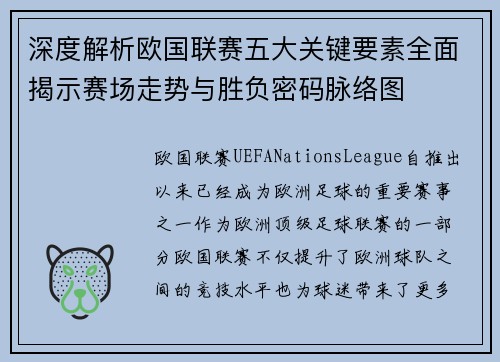 深度解析欧国联赛五大关键要素全面揭示赛场走势与胜负密码脉络图

欧国联赛UEFANationsLeague自推出以来已经成为欧洲足球的重要赛事之一作为欧洲顶级足球联赛的一部分欧国联赛不仅提升了欧洲球队之间的竞技水平也为球迷带来了更多